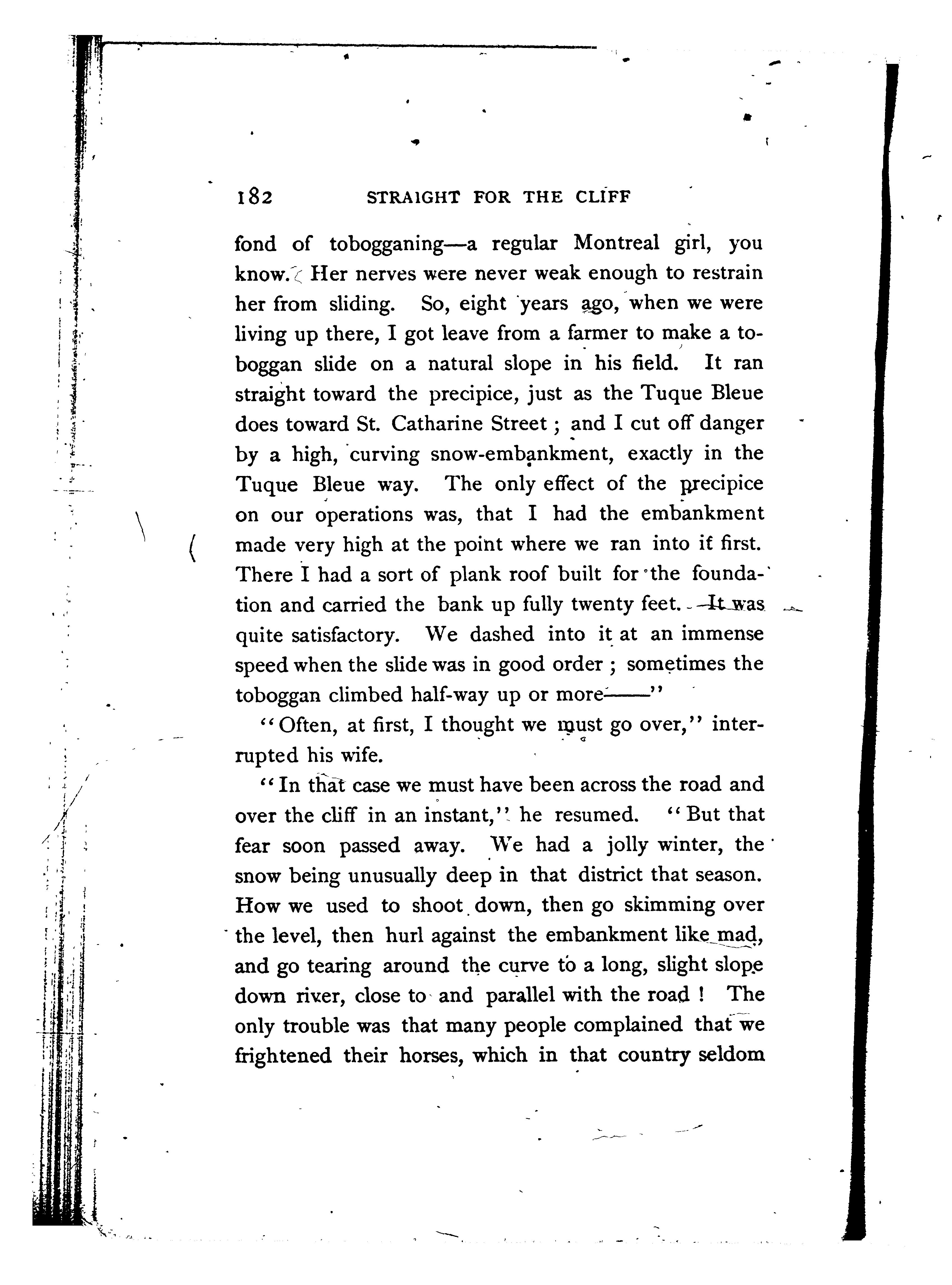 182 STRAIGHT FOR THE CLIFF

fond of tobogganing—a regular Montreal girl, you know. Her nerves were never weak enough to restrain her from sliding. So, eight years ago, when we were living up there, I got leave from a farmer to make a toboggan slide on a natural slope in his field. It ran straight toward the precipice, just as the Tuque Bleue does toward St. Catharine Street; and I cut off danger by a high, curving snow-embankment, exactly in the Tuque Bleue way. The only effect of the precipice on our operations was, that I had the embankment made very high at the point where we ran into it first. There I had a sort of plank roof built for the foundation and carried the bank up fully twenty feet. It was quite satisfactory. We dashed into it at an immense speed when the slide was in good order; sometimes the toboggan climbed half-way up or more——"

"Often, at first, I thought we must go over," interrupted his wife.

"In that case we must have been across the road and over the cliff in an instant," he resumed. "But that fear soon passed away. We had a jolly winter, the snow being unusually deep in that district that season. How we used to shoot down, then go skimming over the level, then hurl against the embankment like mad, and go tearing around the curve to a long, slight slope down river, close to and parallel with the road! The only trouble was that many people complained that we frightened their horses, which in that country seldom